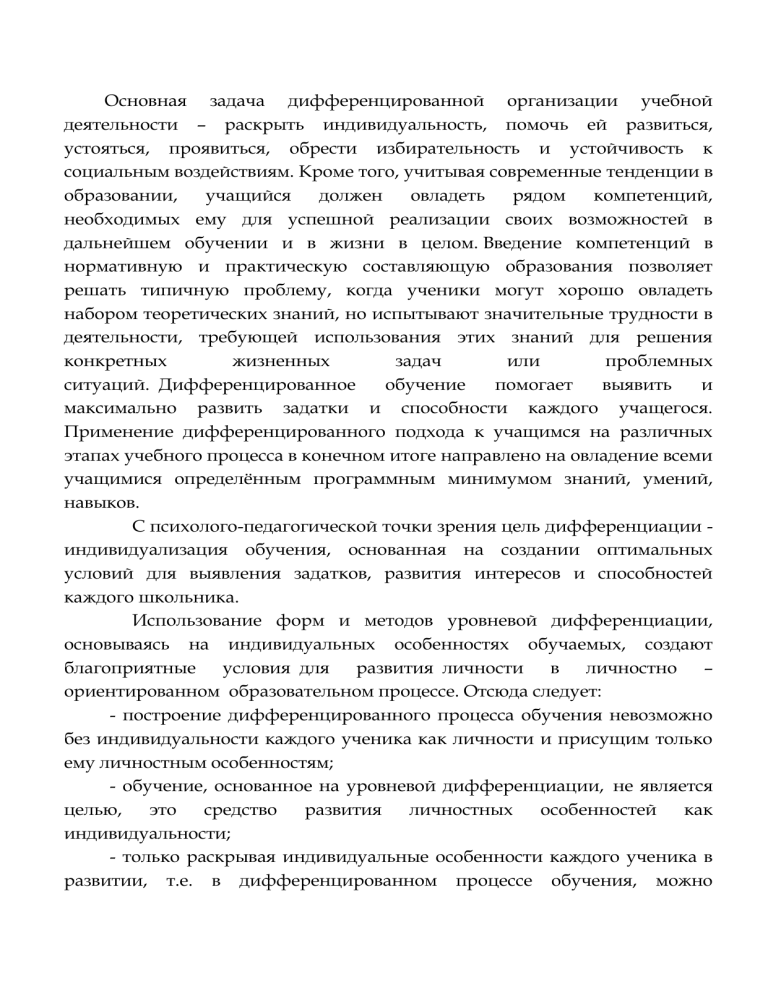 Основная задача дифференцированной организации учебной деятельности – раскрыть индивидуальность, помочь ей развиться, устояться, проявиться, обрести избирательность и устойчивость к социальным воздействиям. Кроме того, учитывая современные тенденции в образовании, учащийся должен овладеть рядом компетенций, необходимых ему для успешной реализации своих возможностей в дальнейшем обучении и в жизни в целом. Введение компетенций в нормативную и практическую составляющую образования позволяет решать типичную проблему, когда ученики могут хорошо овладеть набором теоретических знаний, но испытывают значительные трудности в деятельности, требующей использования этих знаний для решения конкретных жизненных задач или проблемных ситуаций. Дифференцированное обучение помогает выявить и максимально развить задатки и способности каждого учащегося. Применение дифференцированного подхода к учащимся на различных этапах учебного процесса в конечном итоге направлено на овладение всеми учащимися определённым программным минимумом знаний, умений, навыков.

С психолого-педагогической точки зрения цель дифференциации - индивидуализация обучения, основанная на создании оптимальных условий для выявления задатков, развития интересов и способностей каждого школьника.

Использование форм и методов уровневой дифференциации, основываясь на индивидуальных особенностях обучаемых, создают благоприятные условия для развития личности в личностно – ориентированном образовательном процессе. Отсюда следует:

- построение дифференцированного процесса обучения невозможно без индивидуальности каждого ученика как личности и присущим только ему личностным особенностям;

- обучение, основанное на уровневой дифференциации, не является целью, это средство развития личностных особенностей как индивидуальности;

- только раскрывая индивидуальные особенности каждого ученика в развитии, т.е. в дифференцированном процессе обучения, можно